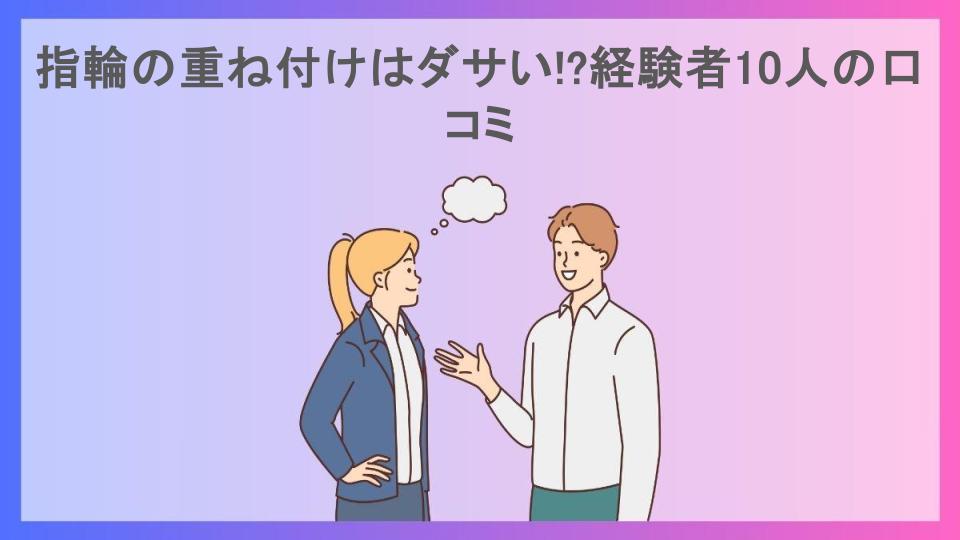 指輪の重ね付けはダサい!?経験者10人の口コミ